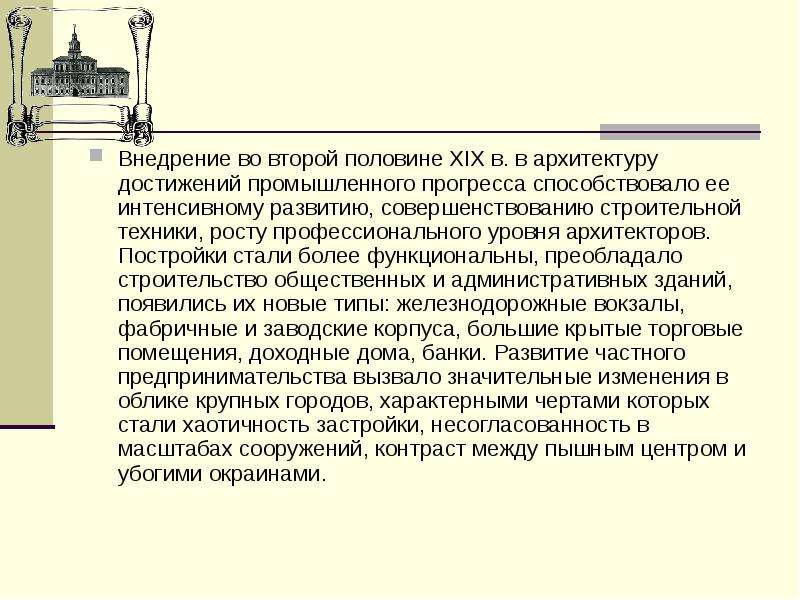 Внедрение во второй половине XIX в. в архитектуру достижений промышленного прогресса способствовало ее интенсивному развитию, совершенствованию строительной техники, росту профессионального уровня архитекторов. Постройки стали более функциональны, преобладало строительство общественных и административных зданий, появились их новые типы: железнодорожные вокзалы, фабричные и заводские корпуса, большие крытые торговые помещения, доходные дома, банки. Развитие частного предпринимательства вызвало значительные изменения в облике крупных городов, характерными чертами которых стали хаотичность застройки, несогласованность в масштабах сооружений, контраст между пышным центром и убогими окраинами.